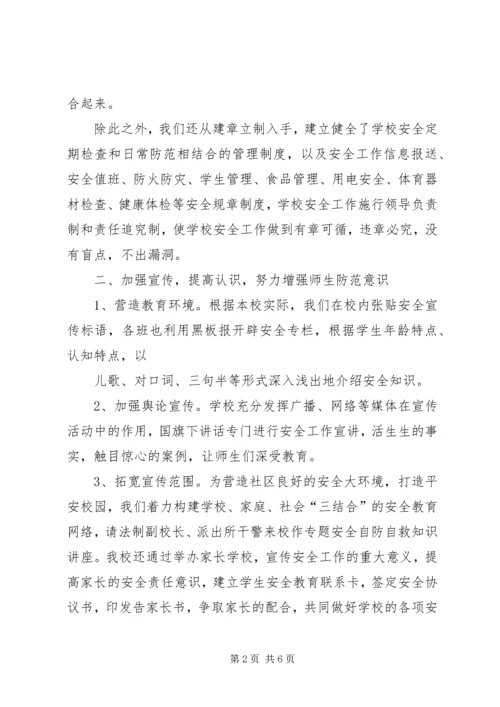 合起来。

除此之外，我们还从建章立制入手，建立健全了学校安全定期检查和日常防范相结合的管理制度，以及安全工作信息报送、安全值班、防火防灾、学生管理、食品管理、用电安全、体育器材检查、健康体检等安全规章制度，学校安全工作施行领导负责制和责任追究制，使学校安全工作做到有章可循，违章必究，没有盲点，不出漏洞。

二、加强宣传，提高认识，努力增强师生防范意识

1、营造教育环境。根据本校实际，我们在校内张贴安全宣传标语，各班也利用黑板报开辟安全专栏，根据学生年龄特点、认知特点，以

儿歌、对口词、三句半等形式深入浅出地介绍安全知识。

2、加强舆论宣传。学校充分发挥广播、网络等媒体在宣传活动中的作用，国旗下讲话专门进行安全工作宣讲，活生生的事实，触目惊心的案例，让师生们深受教育。

3、拓宽宣传范围。为营造社区良好的安全大环境，打造平安校园，我们着力构建学校、家庭、社会“三结合”的安全教育网络，请法制副校长、派出所干警来校作专题安全自防自救知识讲座。我校还通过举办家长学校，宣传安全工作的重大意义，提高家长的安全责任意识，建立学生安全教育联系卡，签定安全协议书，印发告家长书，争取家长的配合，共同做好学校的各项安

第2页 共6页